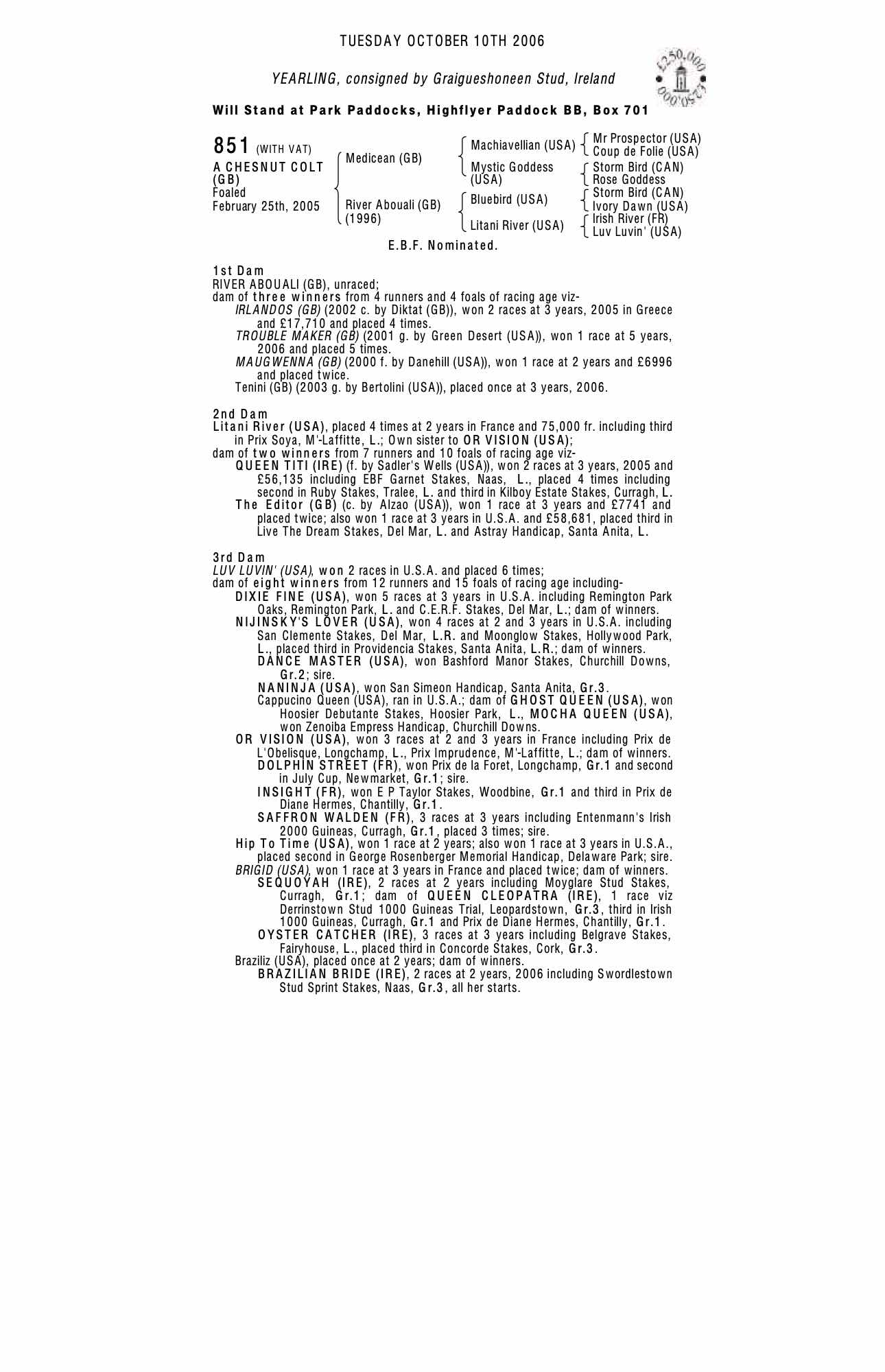 TUESDAY OCTOBER 10TH 2006

YEARLING, consigned by Graigueshoneen Stud, Ireland

£250,000 £250,000

Will Stand at Park Paddocks, Highflyer Paddock BB, Box 701

851 (WITH VAT)
A CHESNUT COLT (GB)
Foaled
February 25th, 2005

Medicean (GB)
River Abouali (GB) (1996)

Machiavellian (USA)
Mystic Goddess (USA)
Bluebird (USA)
Litani River (USA)

Mr Prospector (USA)
Coup de Folie (USA)
Storm Bird (CAN)
Rose Goddess
Storm Bird (CAN)
Ivory Dawn (USA)
Irish River (FR)
Luv Luvin' (USA)

E.B.F. Nominated.

1st Dam
RIVER ABOUALI (GB), unraced;
dam of three winners from 4 runners and 4 foals of racing age viz-
IRLANDOS (GB) (2002 c. by Diktat (GB)), won 2 races at 3 years, 2005 in Greece and £17,710 and placed 4 times.
TROUBLE MAKER (GB) (2001 g. by Green Desert (USA)), won 1 race at 5 years, 2006 and placed 5 times.
MAUGWENNA (GB) (2000 f. by Danehill (USA)), won 1 race at 2 years and £6996 and placed twice.
Tenini (GB) (2003 g. by Bertolini (USA)), placed once at 3 years, 2006.

2nd Dam
Litani River (USA), placed 4 times at 2 years in France and 75,000 fr. including third in Prix Soya, M'-Laffitte, L.; Own sister to OR VISION (USA);
dam of two winners from 7 runners and 10 foals of racing age viz-
QUEEN TITI (IRE) (f. by Sadler's Wells (USA)), won 2 races at 3 years, 2005 and £56,135 including EBF Garnet Stakes, Naas, L., placed 4 times including second in Ruby Stakes, Tralee, L. and third in Kilboy Estate Stakes, Curragh, L.
The Editor (GB) (c. by Alzao (USA)), won 1 race at 3 years and £7741 and placed twice; also won 1 race at 3 years in U.S.A. and £58,681, placed third in Live The Dream Stakes, Del Mar, L. and Astray Handicap, Santa Anita, L.

3rd Dam
LUV LUVIN' (USA), won 2 races in U.S.A. and placed 6 times;
dam of eight winners from 12 runners and 15 foals of racing age including-
DIXIE FINE (USA), won 5 races at 3 years in U.S.A. including Remington Park Oaks, Remington Park, L. and C.E.R.F. Stakes, Del Mar, L.; dam of winners.
NIJINSKY'S LOVER (USA), won 4 races at 2 and 3 years in U.S.A. including San Clemente Stakes, Del Mar, L.R. and Moonglow Stakes, Hollywood Park, L., placed third in Providencia Stakes, Santa Anita, L.R.; dam of winners.
DANCE MASTER (USA), won Bashford Manor Stakes, Churchill Downs, Gr.2; sire.
NANINJA (USA), won San Simeon Handicap, Santa Anita, Gr.3.
Cappucino Queen (USA), ran in U.S.A.; dam of GHOST QUEEN (USA), won Hoosier Debutante Stakes, Hoosier Park, L., MOCHA QUEEN (USA), won Zenoiba Empress Handicap, Churchill Downs.
OR VISION (USA), won 3 races at 2 and 3 years in France including Prix de L'Obelisque, Longchamp, L., Prix Imprudence, M'-Laffitte, L.; dam of winners.
DOLPHIN STREET (FR), won Prix de la Foret, Longchamp, Gr.1 and second in July Cup, Newmarket, Gr.1; sire.
INSIGHT (FR), won E P Taylor Stakes, Woodbine, Gr.1 and third in Prix de Diane Hermes, Chantilly, Gr.1.
SAFFRON WALDEN (FR), 3 races at 3 years including Entenmann's Irish 2000 Guineas, Curragh, Gr.1, placed 3 times; sire.
Hip To Time (USA), won 1 race at 2 years; also won 1 race at 3 years in U.S.A., placed second in George Rosenberger Memorial Handicap, Delaware Park; sire.
BRIGID (USA), won 1 race at 3 years in France and placed twice; dam of winners.
SEQUOYAH (IRE), 2 races at 2 years including Moyglare Stud Stakes, Curragh, Gr.1; dam of QUEEN CLEOPATRA (IRE), 1 race viz Derrinstown Stud 1000 Guineas Trial, Leopardstown, Gr.3, third in Irish 1000 Guineas, Curragh, Gr.1 and Prix de Diane Hermes, Chantilly, Gr.1.
OYSTER CATCHER (IRE), 3 races at 3 years including Belgrave Stakes, Fairyhouse, L., placed third in Concorde Stakes, Cork, Gr.3.
Braziliz (USA), placed once at 2 years; dam of winners.
BRAZILIAN BRIDE (IRE), 2 races at 2 years, 2006 including Swordlestown Stud Sprint Stakes, Naas, Gr.3, all her starts.